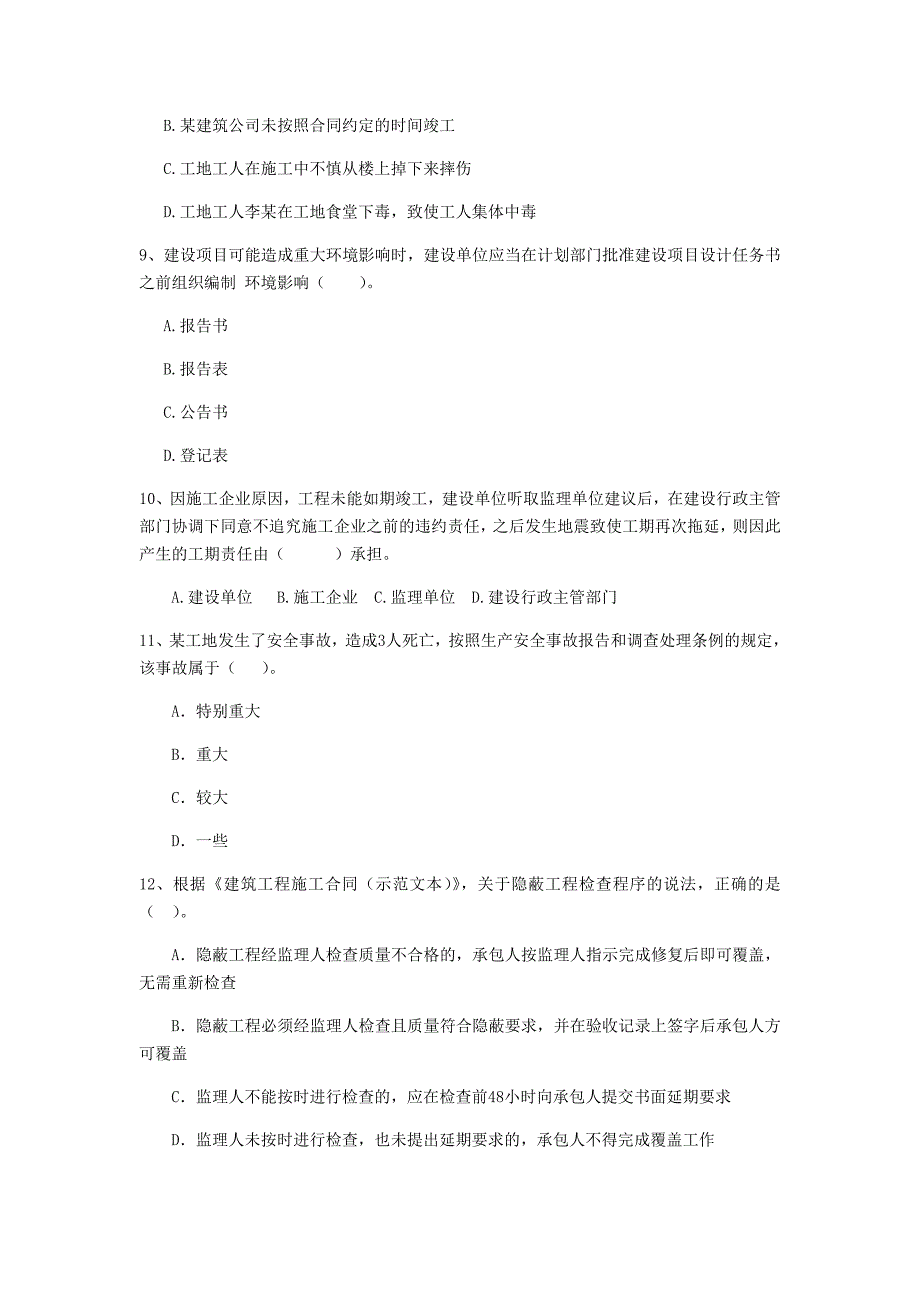 B. 某建筑公司未按照合同约定的时间竣工

C. 工地工人在施工中不慎从楼上掉下来摔伤

D. 工地工人李某在工地食堂下毒，致使工人集体中毒

9、建设项目可能造成重大环境影响时，建设单位应当在计划部门批准建设项目设计任务书之前组织编制 环境影响（　　）。

A. 报告书

B. 报告表

C. 公告书

D. 登记表

10、因施工企业原因，工程未能如期竣工，建设单位听取监理单位建议后，在建设行政主管部门协调下同意不追究施工企业之前的违约责任，之后发生地震致使工期再次拖延，则因此产生的工期责任由（　　　）承担。

A. 建设单位　B. 施工企业　C. 监理单位　D. 建设行政主管部门

11、某工地发生了安全事故，造成3人死亡，按照生产安全事故报告和调查处理条例的规定，该事故属于（　）。

A. 特别重大

B. 重大

C. 较大

D. 一些

12、根据《建筑工程施工合同（示范文本）》，关于隐蔽工程检查程序的说法，正确的是（　）。

A. 隐蔽工程经监理人检查质量不合格的，承包人按监理人指示完成修复后即可覆盖，无需重新检查

B. 隐蔽工程必须经监理人检查且质量符合隐蔽要求，并在验收记录上签字后承包人方可覆盖

C. 监理人不能按时进行检查的，应在检查前48小时向承包人提交书面延期要求

D. 监理人未按时进行检查，也未提出延期要求的，承包人不得完成覆盖工作